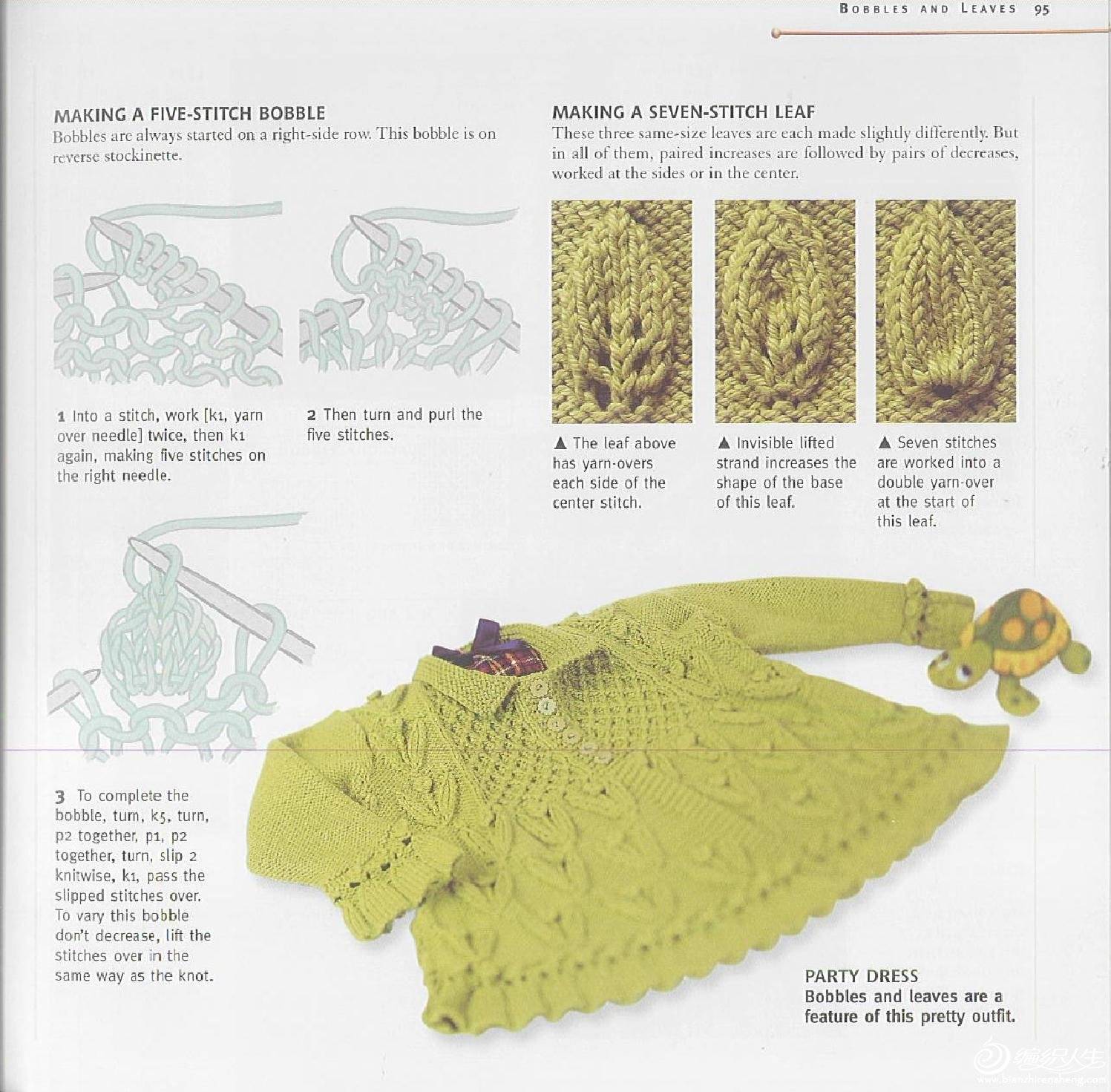 BOBBLES AND LEAVES 95

MAKING A FIVE-STITCH BOBBLE
Bobbles are always started on a right-side row. This bobble is on reverse stockinette.

1 Into a stitch, work [k1, yarn over needle] twice, then k1 again, making five stitches on the right needle.

2 Then turn and purl the five stitches.

3 To complete the bobble, turn, k5, turn, p2 together, p1, p2 together, turn, slip 2 knitwise, k1, pass the slipped stitches over. To vary this bobble don't decrease, lift the stitches over in the same way as the knot.

MAKING A SEVEN-STITCH LEAF
These three same-size leaves are each made slightly differently. But in all of them, paired increases are followed by pairs of decreases, worked at the sides or in the center.

▲ The leaf above has yarn-overs each side of the center stitch.

▲ Invisible lifted strand increases the shape of the base of this leaf.

▲ Seven stitches are worked into a double yarn-over at the start of this leaf.

PARTY DRESS
Bobbles and leaves are a feature of this pretty outfit.

编织人生
www.bianzhirensheng.com